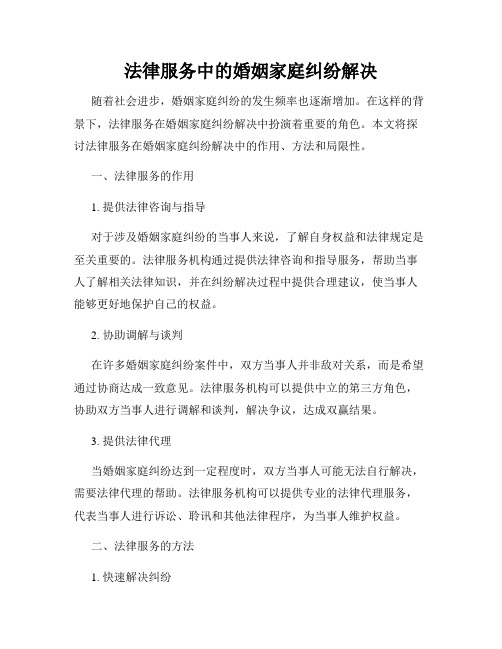 法律服务中的婚姻家庭纠纷解决

随着社会进步，婚姻家庭纠纷的发生频率也逐渐增加。在这样的背景下，法律服务在婚姻家庭纠纷解决中扮演着重要的角色。本文将探讨法律服务在婚姻家庭纠纷解决中的作用、方法和局限性。

一、法律服务的作用

1. 提供法律咨询与指导

对于涉及婚姻家庭纠纷的当事人来说，了解自身权益和法律规定是至关重要的。法律服务机构通过提供法律咨询和指导服务，帮助当事人了解相关法律知识，并在纠纷解决过程中提供合理建议，使当事人能够更好地保护自己的权益。

2. 协助调解与谈判

在许多婚姻家庭纠纷案件中，双方当事人并非敌对关系，而是希望通过协商达成一致意见。法律服务机构可以提供中立的第三方角色，协助双方当事人进行调解和谈判，解决争议，达成双赢结果。

3. 提供法律代理

当婚姻家庭纠纷达到一定程度时，双方当事人可能无法自行解决，需要法律代理的帮助。法律服务机构可以提供专业的法律代理服务，代表当事人进行诉讼、聆讯和其他法律程序，为当事人维护权益。

二、法律服务的方法

1. 快速解决纠纷